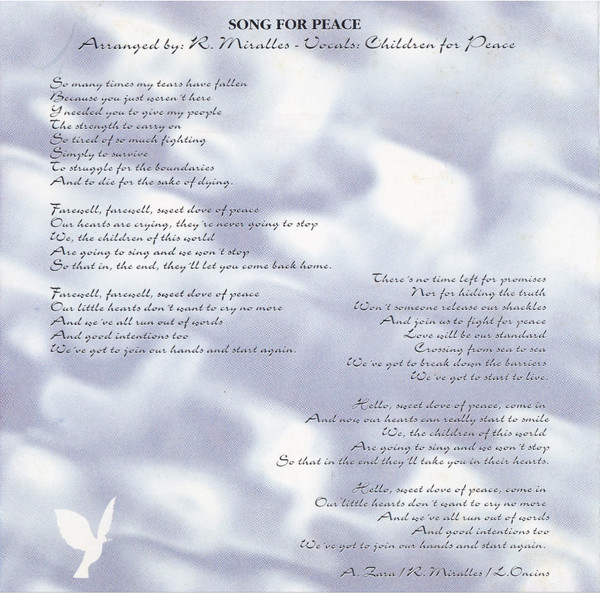 SONG FOR PEACE
Arranged by: R. Miralles - Vocals: Children for Peace

So many times my tears have fallen
Because you just weren't here
I needed you to give my people
The strength to carry on
So tired of so much fighting
Simply to survive
To struggle for the boundaries
And to die for the sake of dying.

Farewell, farewell, sweet dove of peace
Our hearts are crying, they're never going to stop
We, the children of this world
Are going to sing and we won't stop
So that in, the end, they'll let you come back home.

Farewell, farewell, sweet dove of peace
Our little hearts don't want to cry no more
And we've all run out of words
And good intentions too
We've got to join our hands and start again.

There's no time left for promises
Nor for hiding the truth
Won't someone release our shackles
And join us to fight for peace
Love will be our standard
Crossing from sea to sea
We've got to break down the barriers
We've got to start to live.

Hello, sweet dove of peace, come in
And now our hearts can really start to smile
We, the children of this world
Are going to sing and we won't stop
So that in the end they'll take you in their hearts.

Hello, sweet dove of peace, come in
Our little hearts don't want to cry no more
And we've all run out of words
And good intentions too
We've got to join our hands and start again.

A. Zara / R. Miralles / L. Oncins